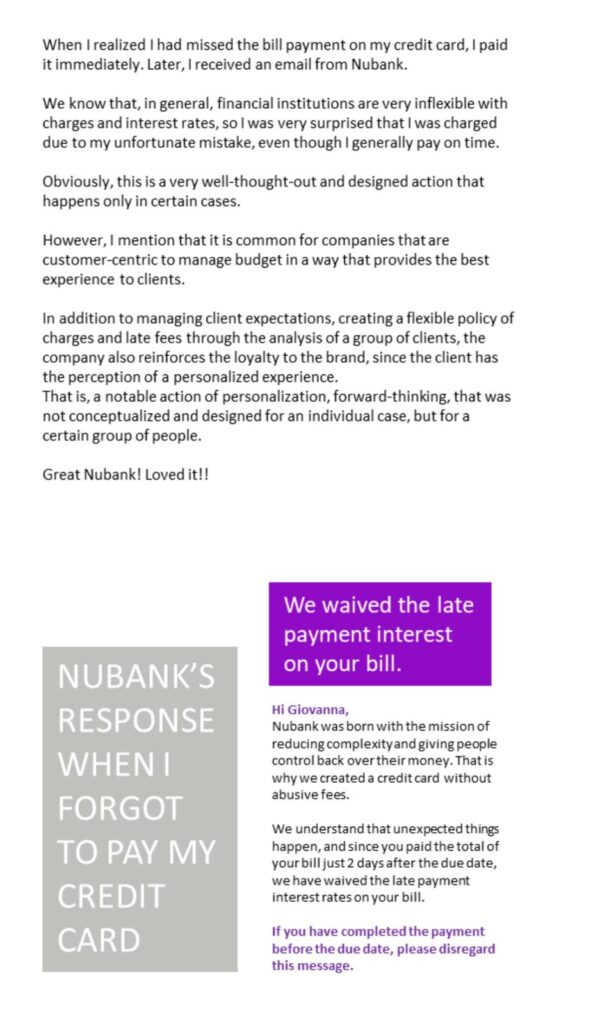 When I realized I had missed the bill payment on my credit card, I paid it immediately. Later, I received an email from Nubank.

We know that, in general, financial institutions are very inflexible with charges and interest rates, so I was very surprised that I was charged due to my unfortunate mistake, even though I generally pay on time.

Obviously, this is a very well-thought-out and designed action that happens only in certain cases.

However, I mention that it is common for companies that are customer-centric to manage budget in a way that provides the best experience to clients.

In addition to managing client expectations, creating a flexible policy of charges and late fees through the analysis of a group of clients, the company also reinforces the loyalty to the brand, since the client has the perception of a personalized experience.
That is, a notable action of personalization, forward-thinking, that was not conceptualized and designed for an individual case, but for a certain group of people.

Great Nubank! Loved it!!

NUBANK'S RESPONSE WHEN I FORGOT TO PAY MY CREDIT CARD

We waived the late payment interest on your bill.

Hi Giovanna,
Nubank was born with the mission of reducing complexity and giving people control back over their money. That is why we created a credit card without abusive fees.

We understand that unexpected things happen, and since you paid the total of your bill just 2 days after the due date, we have waived the late payment interest rates on your bill.

If you have completed the payment before the due date, please disregard this message.